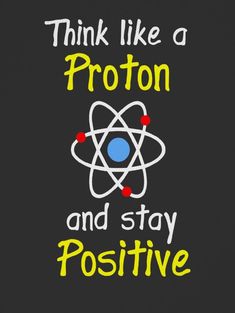 Think like a
Proton

and stay
Positive